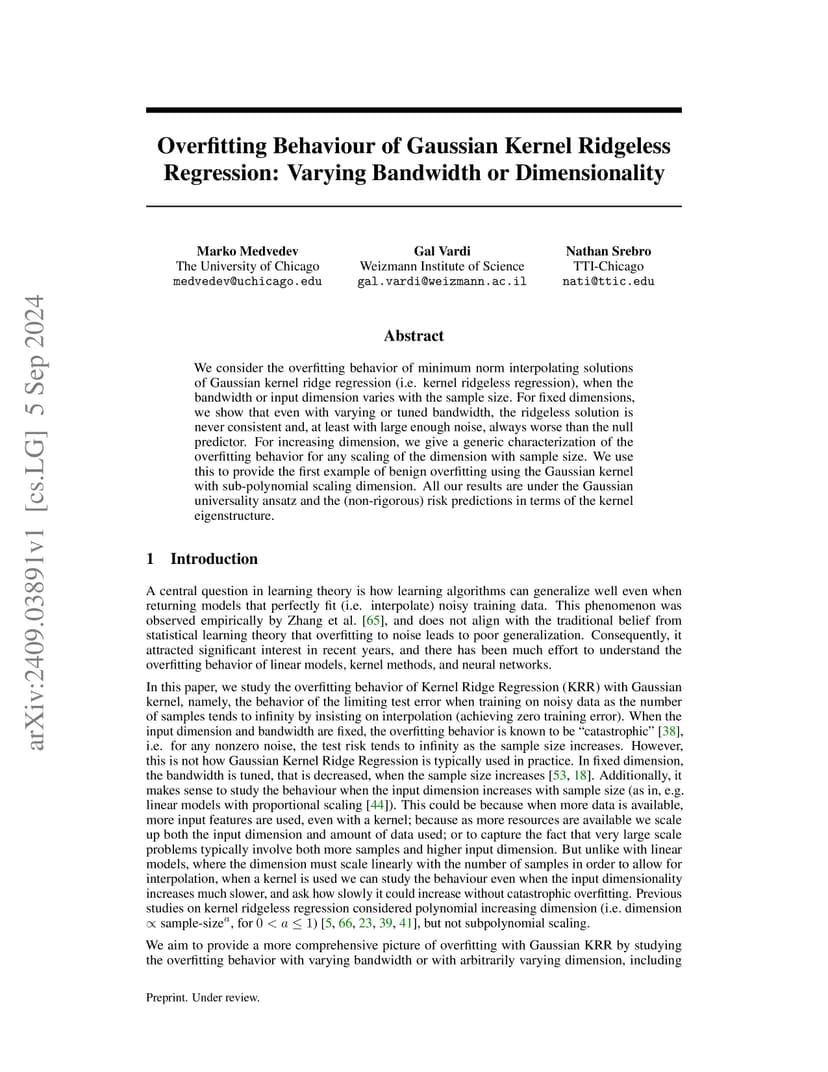 arXiv:2409.03891v1 [cs.LG] 5 Sep 2024

Overfitting Behaviour of Gaussian Kernel Ridgeless Regression: Varying Bandwidth or Dimensionality

Marko Medvedev
The University of Chicago
medvedev@uchicago.edu

Gal Vardi
Weizmann Institute of Science
gal.vardi@weizmann.ac.il

Nathan Srebro
TTI-Chicago
nati@ttic.edu

Abstract

We consider the overfitting behavior of minimum norm interpolating solutions of Gaussian kernel ridge regression (i.e. kernel ridgeless regression), when the bandwidth or input dimension varies with the sample size. For fixed dimensions, we show that even with varying or tuned bandwidth, the ridgeless solution is never consistent and, at least with large enough noise, always worse than the null predictor. For increasing dimension, we give a generic characterization of the overfitting behavior for any scaling of the dimension with sample size. We use this to provide the first example of benign overfitting using the Gaussian kernel with sub-polynomial scaling dimension. All our results are under the Gaussian universality ansatz and the (non-rigorous) risk predictions in terms of the kernel eigenstructure.

1 Introduction

A central question in learning theory is how learning algorithms can generalize well even when returning models that perfectly fit (i.e. interpolate) noisy training data. This phenomenon was observed empirically by Zhang et al. [65], and does not align with the traditional belief from statistical learning theory that overfitting to noise leads to poor generalization. Consequently, it attracted significant interest in recent years, and there has been much effort to understand the overfitting behavior of linear models, kernel methods, and neural networks.

In this paper, we study the overfitting behavior of Kernel Ridge Regression (KRR) with Gaussian kernel, namely, the behavior of the limiting test error when training on noisy data as the number of samples tends to infinity by insisting on interpolation (achieving zero training error). When the input dimension and bandwidth are fixed, the overfitting behavior is known to be "catastrophic" [38], i.e. for any nonzero noise, the test risk tends to infinity as the sample size increases. However, this is not how Gaussian Kernel Ridge Regression is typically used in practice. In fixed dimension, the bandwidth is tuned, that is decreased, when the sample size increases [53, 18]. Additionally, it makes sense to study the behaviour when the input dimension increases with sample size (as in, e.g. linear models with proportional scaling [44]). This could be because when more data is available, more input features are used, even with a kernel; because as more resources are available we scale up both the input dimension and amount of data used; or to capture the fact that very large scale problems typically involve both more samples and higher input dimension. But unlike with linear models, where the dimension must scale linearly with the number of samples in order to allow for interpolation, when a kernel is used we can study the behaviour even when the input dimensionality increases much slower, and ask how slowly it could increase without catastrophic overfitting. Previous studies on kernel ridgeless regression considered polynomial increasing dimension (i.e. dimension $\propto$ sample-size$^a$, for $0 < a \leq 1$) [5, 66, 23, 39, 41], but not subpolynomial scaling.

We aim to provide a more comprehensive picture of overfitting with Gaussian KRR by studying the overfitting behavior with varying bandwidth or with arbitrarily varying dimension, including

Preprint. Under review.